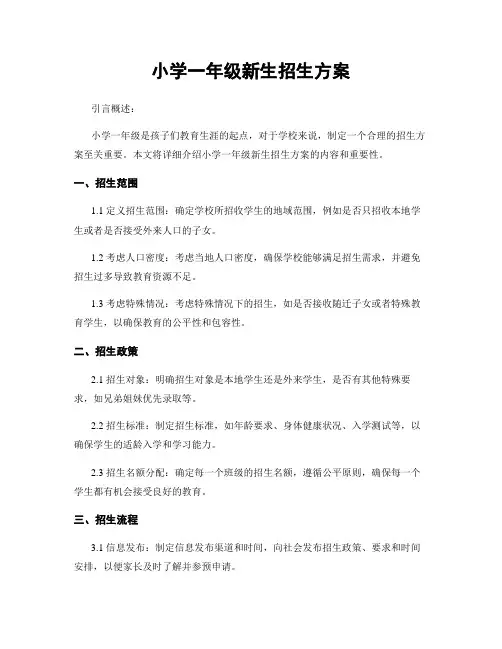 小学一年级新生招生方案

引言概述：

小学一年级是孩子们教育生涯的起点，对于学校来说，制定一个合理的招生方案至关重要。本文将详细介绍小学一年级新生招生方案的内容和重要性。

一、招生范围

1.1 定义招生范围：确定学校所招收学生的地域范围，例如是否只招收本地学生或者是否接受外来人口的子女。

1.2 考虑人口密度：考虑当地人口密度，确保学校能够满足招生需求，并避免招生过多导致教育资源不足。

1.3 考虑特殊情况：考虑特殊情况下的招生，如是否接收随迁子女或者特殊教育学生，以确保教育的公平性和包容性。

二、招生政策

2.1 招生对象：明确招生对象是本地学生还是外来学生，是否有其他特殊要求，如兄弟姐妹优先录取等。

2.2 招生标准：制定招生标准，如年龄要求、身体健康状况、入学测试等，以确保学生的适龄入学和学习能力。

2.3 招生名额分配：确定每一个班级的招生名额，遵循公平原则，确保每一个学生都有机会接受良好的教育。

三、招生流程

3.1 信息发布：制定信息发布渠道和时间，向社会发布招生政策、要求和时间安排，以便家长及时了解并参预申请。